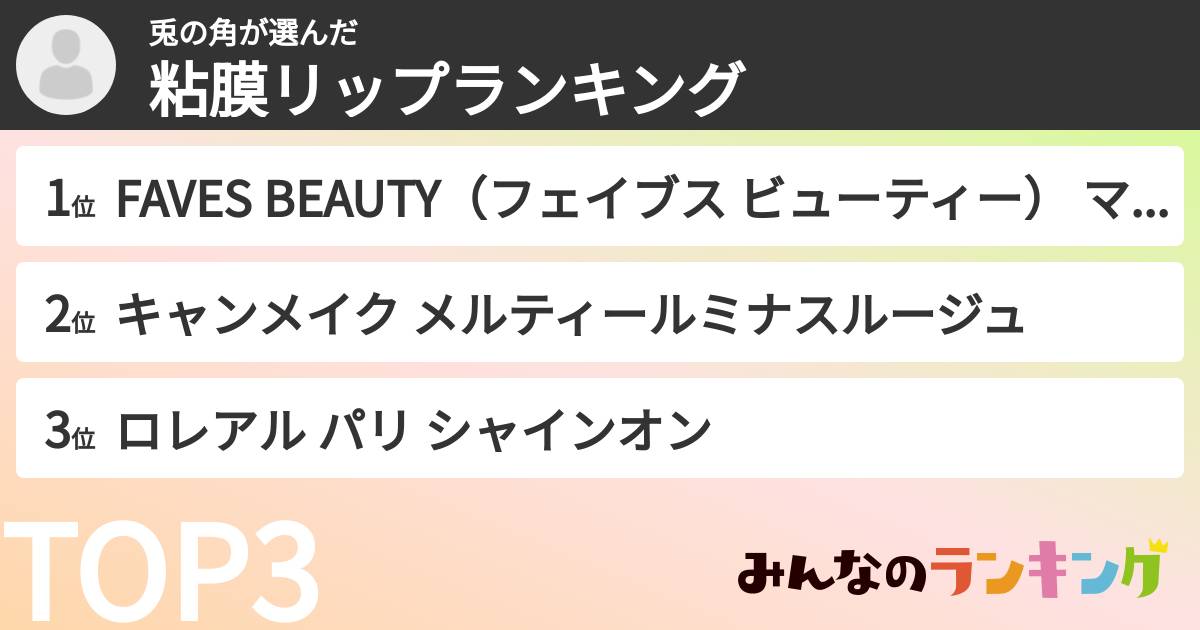 兎の角が選んだ
粘膜リップランキング

1位 FAVES BEAUTY（フェイブス ビューティー） マ...

2位 キャンメイク メルティールミナスルージュ

3位 ロレアル パリ シャインオン

TOP3

みんなのランキング